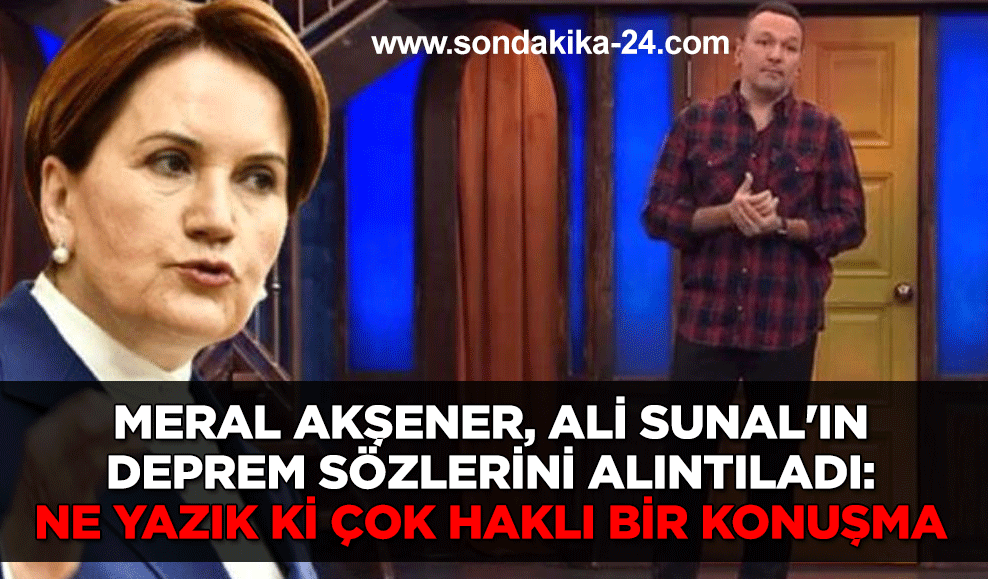 www.sondakika-24.com

MERAL AKŞENER, ALİ SUNAL'IN DEPREM SÖZLERİNİ ALINTILADI:
NE YAZIK Kİ ÇOK HAKLI BİR KONUŞMA